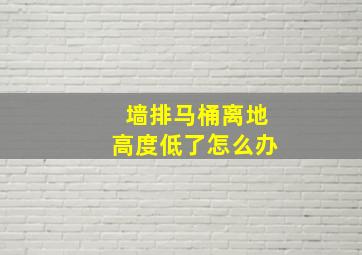 墙排马桶离地
高度低了怎么办